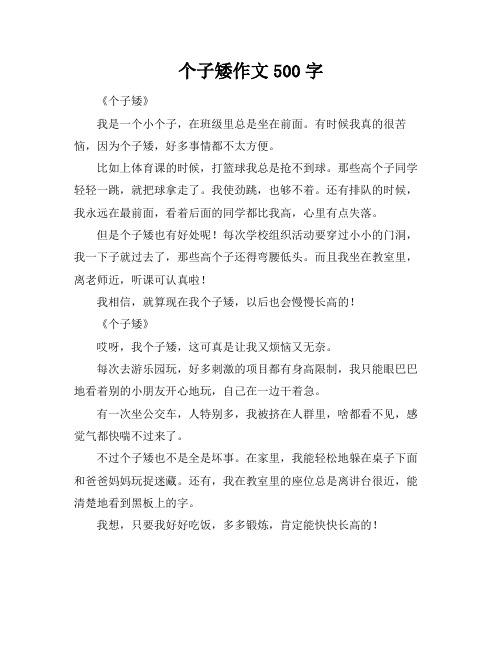 个子矮作文 500 字

《个子矮》

我是一个小个子，在班级里总是坐在前面。有时候我真的很苦恼，因为个子矮，好多事情都不太方便。

比如上体育课的时候，打篮球我总是抢不到球。那些高个子同学轻轻一跳，就把球拿走了。我使劲跳，也够不着。还有排队的时候，我永远在最前面，看着后面的同学都比我高，心里有点失落。

但是个子矮也有好处呢！每次学校组织活动要穿过小小的门洞，我一下子就过去了，那些高个子还得弯腰低头。而且我坐在教室里，离老师近，听课可认真啦！

我相信，就算现在我个子矮，以后也会慢慢长高的！

《个子矮》

哎呀，我个子矮，这可真是让我又烦恼又无奈。

每次去游乐园玩，好多刺激的项目都有身高限制，我只能眼巴巴地看着别的小朋友开心地玩，自己在一边干着急。

有一次坐公交车，人特别多，我被挤在人群里，啥都看不见，感觉气都快喘不过来了。

不过个子矮也不是全是坏事。在家里，我能轻松地躲在桌子下面和爸爸妈妈玩捉迷藏。还有，我在教室里的座位总是离讲台很近，能清楚地看到黑板上的字。

我想，只要我好好吃饭，多多锻炼，肯定能快快长高的！